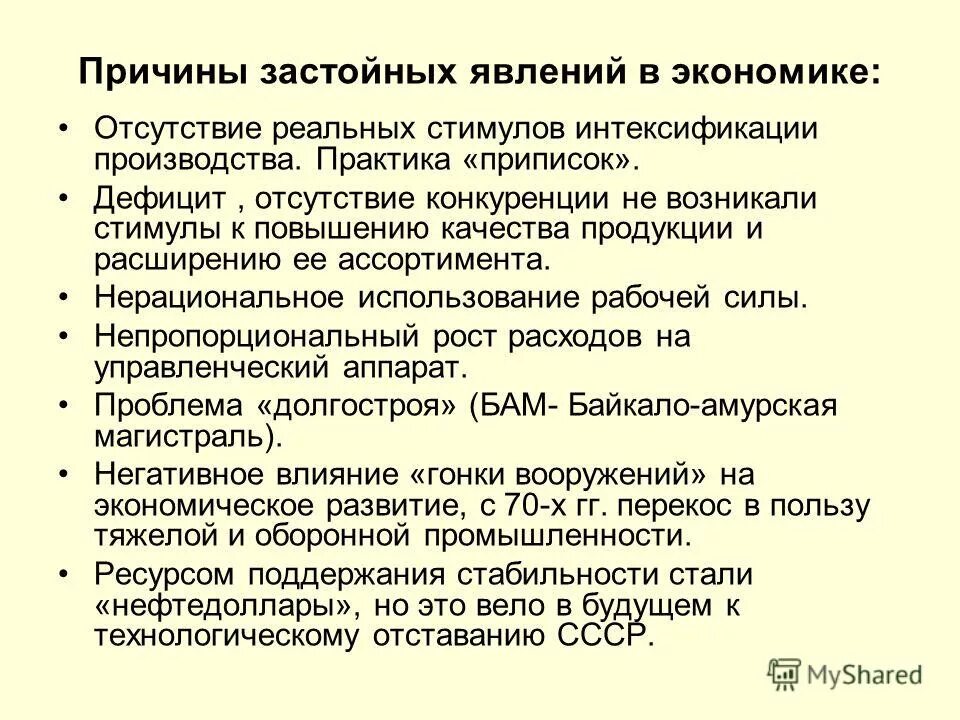 Причины застойных явлений в экономике:

• Отсутствие реальных стимулов интексификации производства. Практика «приписок».
• Дефицит , отсутствие конкуренции не возникали стимулы к повышению качества продукции и расширению ее ассортимента.
• Нерациональное использование рабочей силы.
• Непропорциональный рост расходов на управленческий аппарат.
• Проблема «долгостроя» (БАМ- Байкало-амурская магистраль).
• Негативное влияние «гонки вооружений» на экономическое развитие, с 70-х гг. перекос в пользу тяжелой и оборонной промышленности.
• Ресурсом поддержания стабильности стали «нефтедоллары», но это вело в будущем к технологическому отставанию СССР.

MyShared